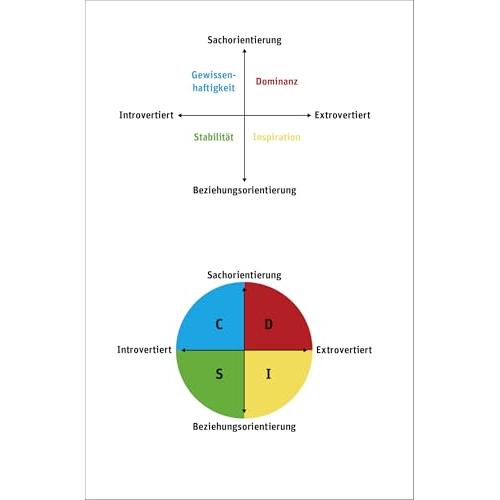 Sachorientierung

Gewissenhaftigkeit

Dominanz

Introvertiert

Extrovertiert

Stabilität

Inspiration

Beziehungsorientierung

Sachorientierung

C

D

Introvertiert

Extrovertiert

S

I

Beziehungsorientierung